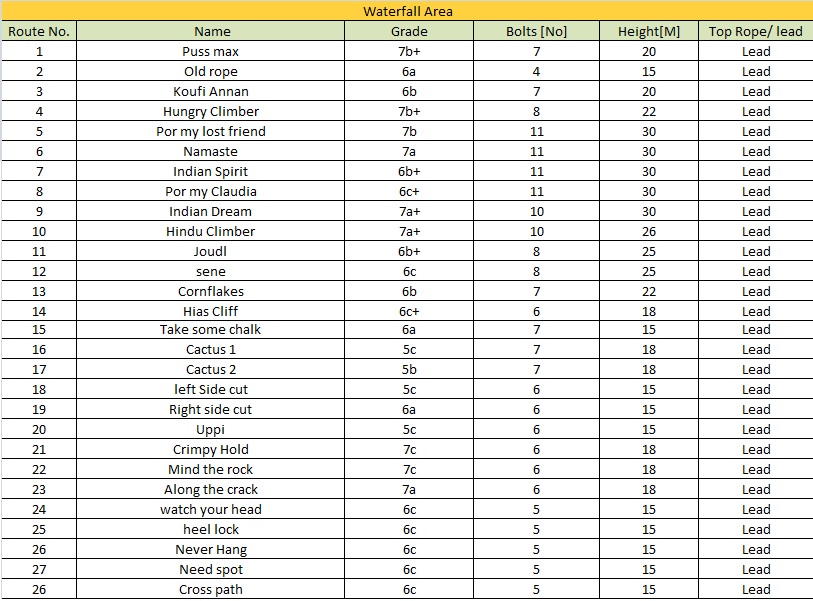 Waterfall Area

| Route No. | Name | Grade | Bolts [No] | Height[M] | Top Rope/ lead |
|---|---|---|---|---|---|
| 1 | Puss max | 7b+ | 7 | 20 | Lead |
| 2 | Old rope | 6a | 4 | 15 | Lead |
| 3 | Koufi Annan | 6b | 7 | 20 | Lead |
| 4 | Hungry Climber | 7b+ | 8 | 22 | Lead |
| 5 | Por my lost friend | 7b | 11 | 30 | Lead |
| 6 | Namaste | 7a | 11 | 30 | Lead |
| 7 | Indian Spirit | 6b+ | 11 | 30 | Lead |
| 8 | Por my Claudia | 6c+ | 11 | 30 | Lead |
| 9 | Indian Dream | 7a+ | 10 | 30 | Lead |
| 10 | Hindu Climber | 7a+ | 10 | 26 | Lead |
| 11 | Joudl | 6b+ | 8 | 25 | Lead |
| 12 | sene | 6c | 8 | 25 | Lead |
| 13 | Cornflakes | 6b | 7 | 22 | Lead |
| 14 | Hias Cliff | 6c+ | 6 | 18 | Lead |
| 15 | Take some chalk | 6a | 7 | 15 | Lead |
| 16 | Cactus 1 | 5c | 7 | 18 | Lead |
| 17 | Cactus 2 | 5b | 7 | 18 | Lead |
| 18 | left Side cut | 5c | 6 | 15 | Lead |
| 19 | Right side cut | 6a | 6 | 15 | Lead |
| 20 | Uppi | 5c | 6 | 15 | Lead |
| 21 | Crimpy Hold | 7c | 6 | 18 | Lead |
| 22 | Mind the rock | 7c | 6 | 18 | Lead |
| 23 | Along the crack | 7a | 6 | 18 | Lead |
| 24 | watch your head | 6c | 5 | 15 | Lead |
| 25 | heel lock | 6c | 5 | 15 | Lead |
| 26 | Never Hang | 6c | 5 | 15 | Lead |
| 27 | Need spot | 6c | 5 | 15 | Lead |
| 26 | Cross path | 6c | 5 | 15 | Lead |